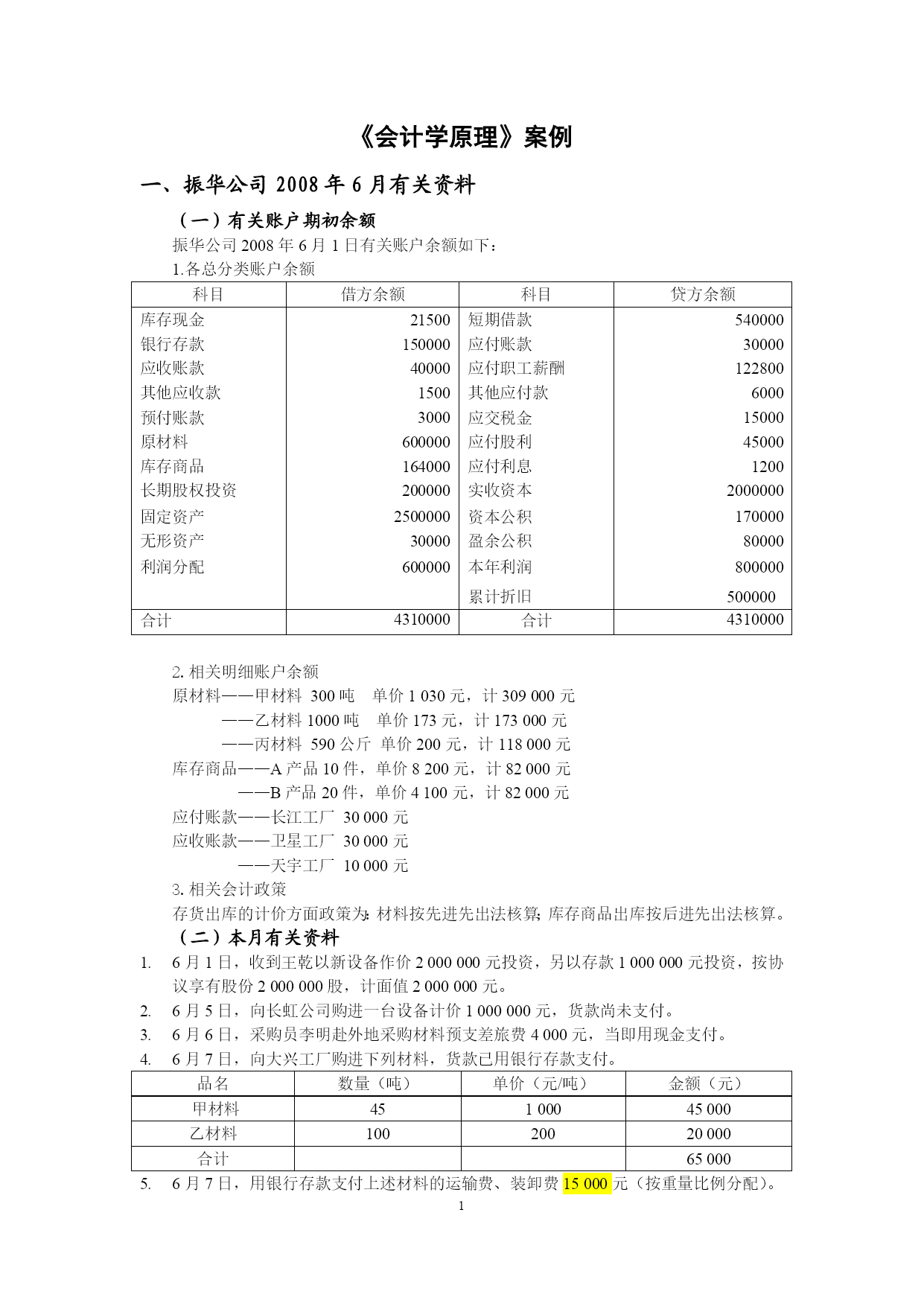 《会计学原理》案例

一、振华公司 2008 年 6 月有关资料

（一）有关账户期初余额

振华公司 2008 年 6 月 1 日有关账户余额如下：

1.各总分类账户余额

| 科目 | 借方余额 | 科目 | 贷方余额 |
|---|---|---|---|
| 库存现金 | 21500 | 短期借款 | 540000 |
| 银行存款 | 150000 | 应付账款 | 30000 |
| 应收账款 | 40000 | 应付职工薪酬 | 122800 |
| 其他应收款 | 1500 | 其他应付款 | 6000 |
| 预付账款 | 3000 | 应交税金 | 15000 |
| 原材料 | 600000 | 应付股利 | 45000 |
| 库存商品 | 164000 | 应付利息 | 1200 |
| 长期股权投资 | 200000 | 实收资本 | 2000000 |
| 固定资产 | 2500000 | 资本公积 | 170000 |
| 无形资产 | 30000 | 盈余公积 | 80000 |
| 利润分配 | 600000 | 本年利润 | 800000 |
| | | 累计折旧 | 500000 |
| 合计 | 4310000 | 合计 | 4310000 |

2. 相关明细账户余额

原材料——甲材料 300 吨 单价 1 030 元，计 309 000 元

——乙材料 1000 吨 单价 173 元，计 173 000 元

——丙材料 590 公斤 单价 200 元，计 118 000 元

库存商品——A 产品 10 件，单价 8 200 元，计 82 000 元

——B 产品 20 件，单价 4 100 元，计 82 000 元

应付账款——长江工厂 30 000 元

应收账款——卫星工厂 30 000 元

——天宇工厂 10 000 元

3. 相关会计政策

存货出库的计价方面政策为：材料按先进先出法核算；库存商品出库按后进先出法核算。

（二）本月有关资料

1. 6 月 1 日，收到王乾以新设备作价 2 000 000 元投资，另以存款 1 000 000 元投资，按协议享有股份 2 000 000 股，计面值 2 000 000 元。

2. 6 月 5 日，向长虹公司购进一台设备计价 1 000 000 元，货款尚未支付。

3. 6 月 6 日，采购员李明赴外地采购材料预支差旅费 4 000 元，当即用现金支付。

4. 6 月 7 日，向大兴工厂购进下列材料，货款已用银行存款支付。

| 品名 | 数量（吨） | 单价（元/吨） | 金额（元） |
|---|---|---|---|
| 甲材料 | 45 | 1 000 | 45 000 |
| 乙材料 | 100 | 200 | 20 000 |
| 合计 | | | 65 000 |

5. 6 月 7 日，用银行存款支付上述材料的运输费、装卸费 15 000 元（按重量比例分配）。

1